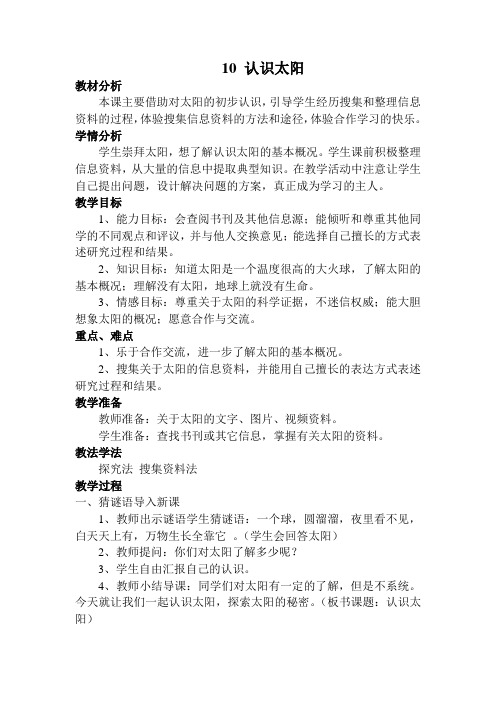 10 认识太阳

教材分析

本课主要借助对太阳的初步认识，引导学生经历搜集和整理信息资料的过程，体验搜集信息资料的方法和途径，体验合作学习的快乐。

学情分析

学生崇拜太阳，想了解认识太阳的基本概况。学生课前积极整理信息资料，从大量的信息中提取典型知识。在教学活动中注意让学生自己提出问题，设计解决问题的方案，真正成为学习的主人。

教学目标

1、能力目标：会查阅书刊及其他信息源；能倾听和尊重其他同学的不同观点和评议，并与他人交换意见；能选择自己擅长的方式表述研究过程和结果。

2、知识目标：知道太阳是一个温度很高的大火球，了解太阳的基本概况；理解没有太阳，地球上就没有生命。

3、情感目标：尊重关于太阳的科学证据，不迷信权威；能大胆想象太阳的概况；愿意合作与交流。

重点、难点

1、乐于合作交流，进一步了解太阳的基本概况。

2、搜集关于太阳的信息资料，并能用自己擅长的表达方式表述研究过程和结果。

教学准备

教师准备：关于太阳的文字、图片、视频资料。

学生准备：查找书刊或其它信息，掌握有关太阳的资料。

教法学法

探究法 搜集资料法

教学过程

一、猜谜语导入新课

1、教师出示谜语学生猜谜语：一个球，圆溜溜，夜里看不见，白天天上有，万物生长全靠它 。(学生会回答太阳)

2、教师提问：你们对太阳了解多少呢？

3、学生自由汇报自己的认识。

4、教师小结导课：同学们对太阳有一定的了解，但是不系统。今天就让我们一起认识太阳，探索太阳的秘密。(板书课题：认识太阳)